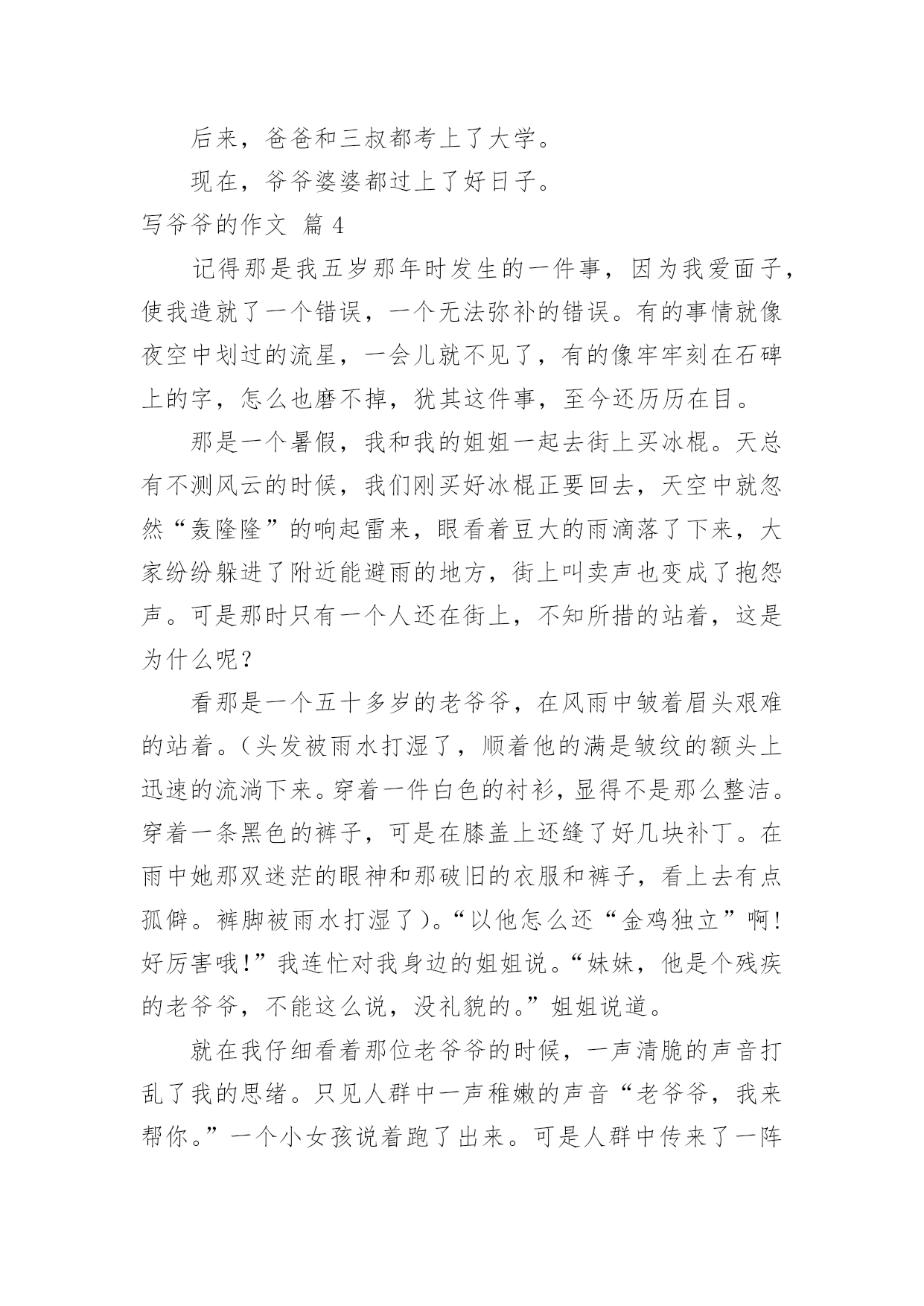 后来，爸爸和三叔都考上了大学。

现在，爷爷婆婆都过上了好日子。

写爷爷的作文 篇 4

记得那是我五岁那年时发生的一件事，因为我爱面子，使我造就了一个错误，一个无法弥补的错误。有的事情就像夜空中划过的流星，一会儿就不见了，有的像牢牢刻在石碑上的字，怎么也磨不掉，犹其这件事，至今还历历在目。

那是一个暑假，我和我的姐姐一起去街上买冰棍。天总有不测风云的时候，我们刚买好冰棍正要回去，天空中就忽然“轰隆隆”的响起雷来，眼看着豆大的雨滴落了下来，大家纷纷躲进了附近能避雨的地方，街上叫卖声也变成了抱怨声。可是那时只有一个人还在街上，不知所措的站着，这是为什么呢？

看那是一个五十多岁的老爷爷，在风雨中皱着眉头艰难的站着。（头发被雨水打湿了，顺着他的满是皱纹的额头上迅速的流淌下来。穿着一件白色的衬衫，显得不是那么整洁。穿着一条黑色的裤子，可是在膝盖上还缝了好几块补丁。在雨中她那双迷茫的眼神和那破旧的衣服和裤子，看上去有点孤僻。裤脚被雨水打湿了）。“以他怎么还“金鸡独立”啊！好厉害哦!”我连忙对我身边的姐姐说。“妹妹，他是个残疾的老爷爷，不能这么说，没礼貌的。”姐姐说道。

就在我仔细看着那位老爷爷的时候，一声清脆的声音打乱了我的思绪。只见人群中一声稚嫩的声音“老爷爷，我来帮你。”一个小女孩说着跑了出来。可是人群中传来了一阵